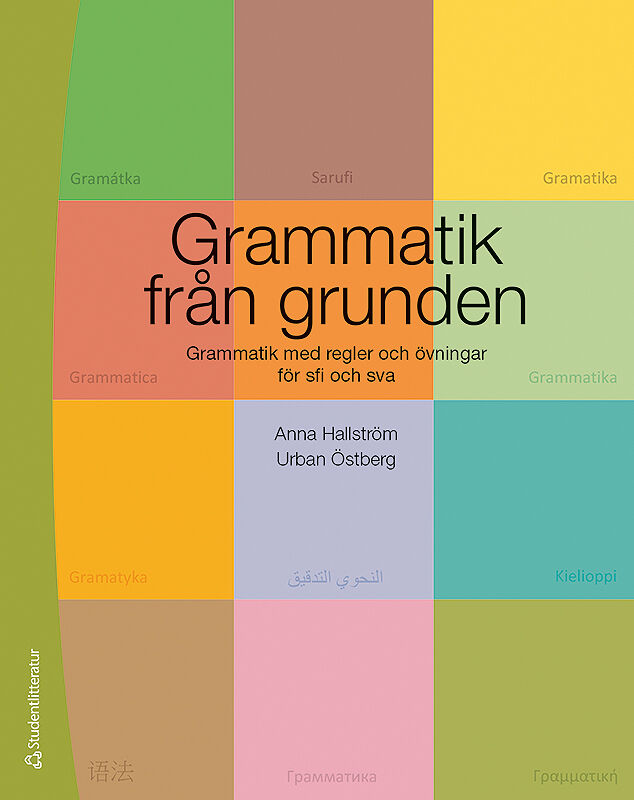 Gramátka

Sarufi

Gramatika

Grammatik från grunden

Grammatik med regler och övningar för sfi och sva

Grammatica

Grammatika

Anna Hallström
Urban Östberg

Gramatyka

النحوي التدقيق

Kielioppi

Studentlitteratur

语法

Грамматика

Γραμματική